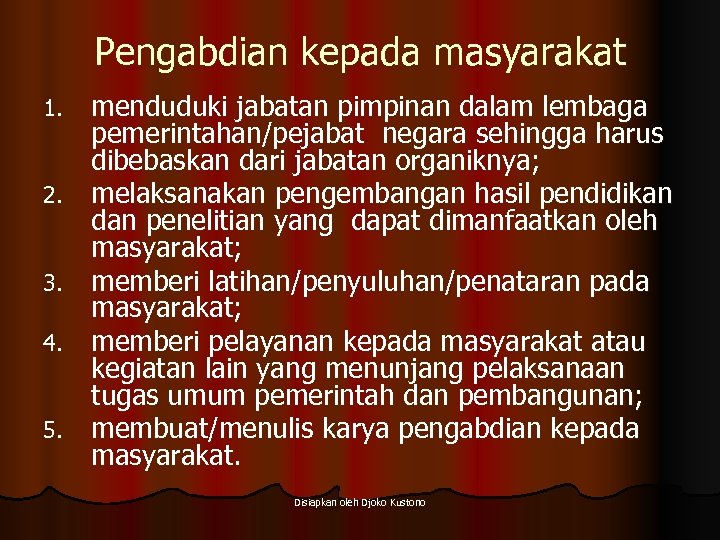 Pengabdian kepada masyarakat

1. menduduki jabatan pimpinan dalam lembaga pemerintahan/pejabat negara sehingga harus dibebaskan dari jabatan organiknya;
2. melaksanakan pengembangan hasil pendidikan dan penelitian yang dapat dimanfaatkan oleh masyarakat;
3. memberi latihan/penyuluhan/penataran pada masyarakat;
4. memberi pelayanan kepada masyarakat atau kegiatan lain yang menunjang pelaksanaan tugas umum pemerintah dan pembangunan;
5. membuat/menulis karya pengabdian kepada masyarakat.

Disiapkan oleh Djoko Kustono